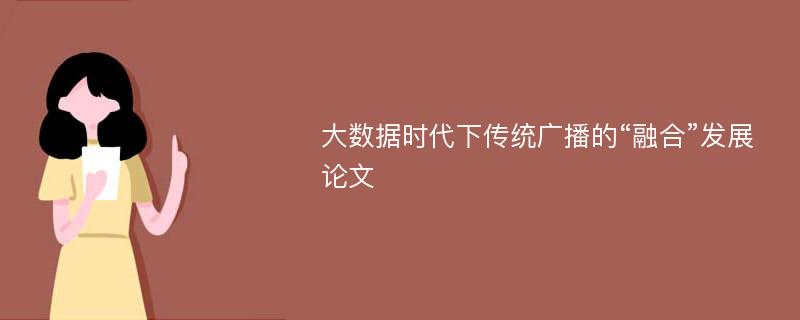 大数据时代下传统广播的“融合”发展论文